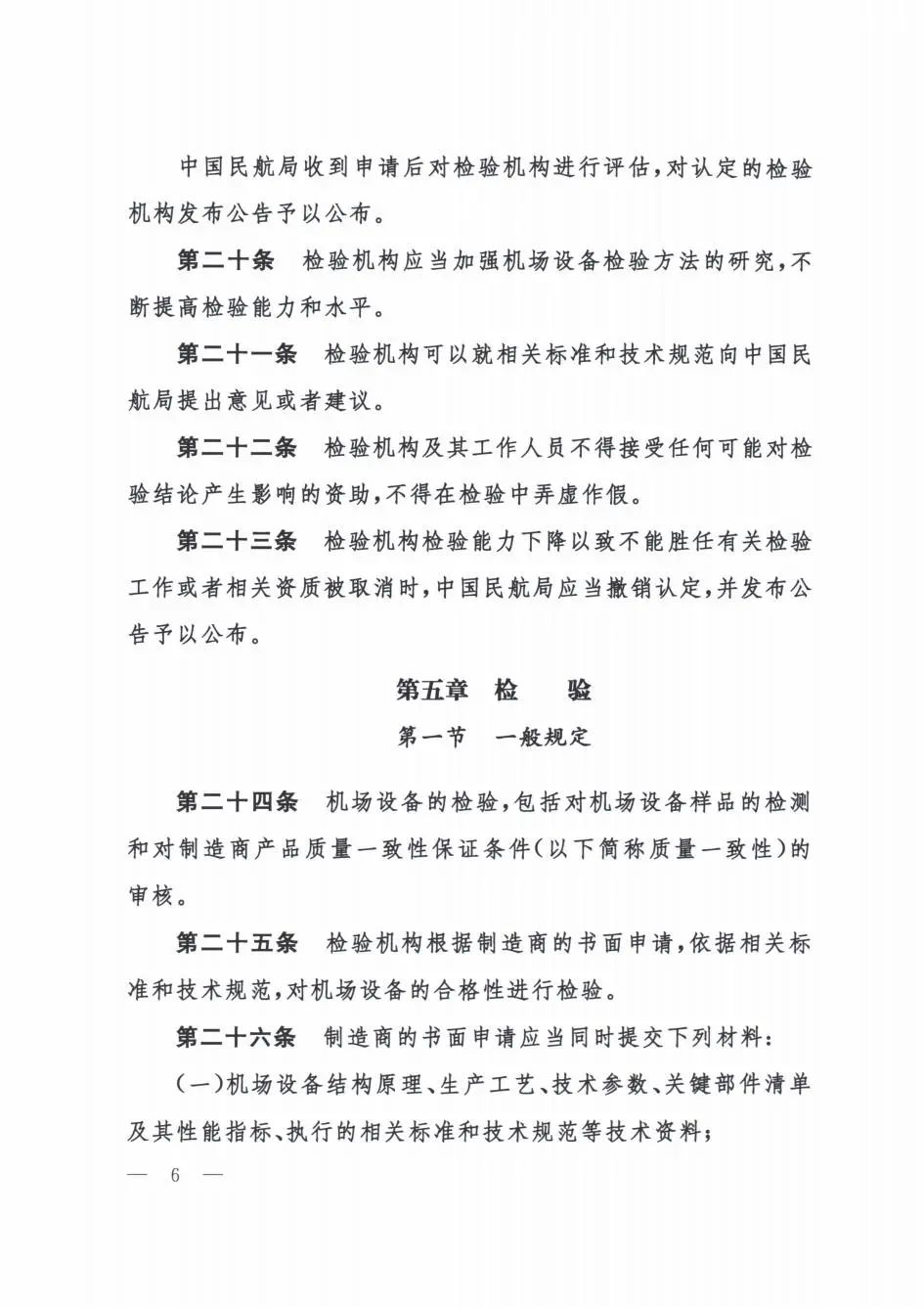 中国民航局收到申请后对检验机构进行评估，对认定的检验机构发布公告予以公布。

第二十条　检验机构应当加强机场设备检验方法的研究，不断提高检验能力和水平。

第二十一条　检验机构可以就相关标准和技术规范向中国民航局提出意见或者建议。

第二十二条　检验机构及其工作人员不得接受任何可能对检验结论产生影响的资助，不得在检验中弄虚作假。

第二十三条　检验机构检验能力下降以致不能胜任有关检验工作或者相关资质被取消时，中国民航局应当撤销认定，并发布公告予以公布。

第五章　检　　验

第一节　一般规定

第二十四条　机场设备的检验，包括对机场设备样品的检测和对制造商产品质量一致性保证条件（以下简称质量一致性）的审核。

第二十五条　检验机构根据制造商的书面申请，依据相关标准和技术规范，对机场设备的合格性进行检验。

第二十六条　制造商的书面申请应当同时提交下列材料：

（一）机场设备结构原理、生产工艺、技术参数、关键部件清单及其性能指标、执行的相关标准和技术规范等技术资料；

— 6 —